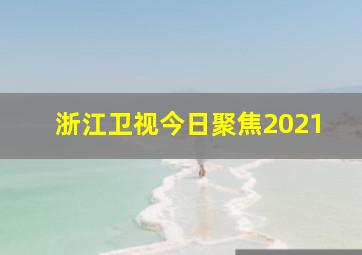 浙江卫视今日聚焦2021